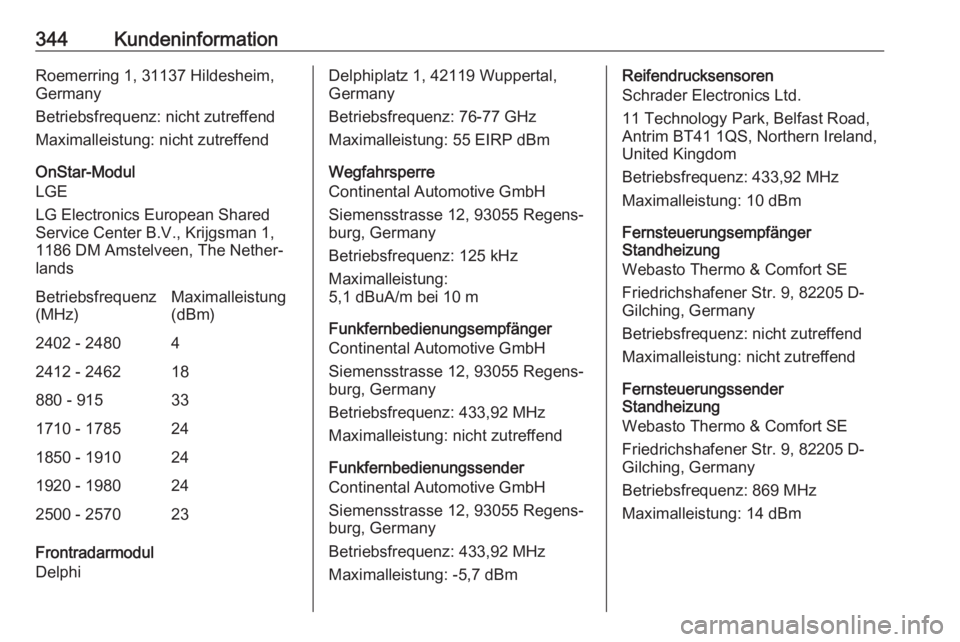 344 Kundeninformation

Roemerring 1, 31137 Hildesheim, Germany

Betriebsfrequenz: nicht zutreffend

Maximalleistung: nicht zutreffend

OnStar-Modul
LGE

LG Electronics European Shared Service Center B.V., Krijgsman 1, 1186 DM Amstelveen, The Netherlands

| Betriebsfrequenz (MHz) | Maximalleistung (dBm) |
|---|---|
| 2402 - 2480 | 4 |
| 2412 - 2462 | 18 |
| 880 - 915 | 33 |
| 1710 - 1785 | 24 |
| 1850 - 1910 | 24 |
| 1920 - 1980 | 24 |
| 2500 - 2570 | 23 |

Frontradarmodul
Delphi

Delphiplatz 1, 42119 Wuppertal, Germany

Betriebsfrequenz: 76-77 GHz

Maximalleistung: 55 EIRP dBm

Wegfahrsperre
Continental Automotive GmbH

Siemensstrasse 12, 93055 Regensburg, Germany

Betriebsfrequenz: 125 kHz

Maximalleistung:
5,1 dBuA/m bei 10 m

Funkfernbedienungsempfänger
Continental Automotive GmbH

Siemensstrasse 12, 93055 Regensburg, Germany

Betriebsfrequenz: 433,92 MHz

Maximalleistung: nicht zutreffend

Funkfernbedienungssender
Continental Automotive GmbH

Siemensstrasse 12, 93055 Regensburg, Germany

Betriebsfrequenz: 433,92 MHz

Maximalleistung: -5,7 dBm

Reifendrucksensoren
Schrader Electronics Ltd.

11 Technology Park, Belfast Road, Antrim BT41 1QS, Northern Ireland, United Kingdom

Betriebsfrequenz: 433,92 MHz

Maximalleistung: 10 dBm

Fernsteuerungsempfänger Standheizung
Webasto Thermo & Comfort SE

Friedrichshafener Str. 9, 82205 D-Gilching, Germany

Betriebsfrequenz: nicht zutreffend

Maximalleistung: nicht zutreffend

Fernsteuerungssender Standheizung
Webasto Thermo & Comfort SE

Friedrichshafener Str. 9, 82205 D-Gilching, Germany

Betriebsfrequenz: 869 MHz

Maximalleistung: 14 dBm

carmanualsonline.info